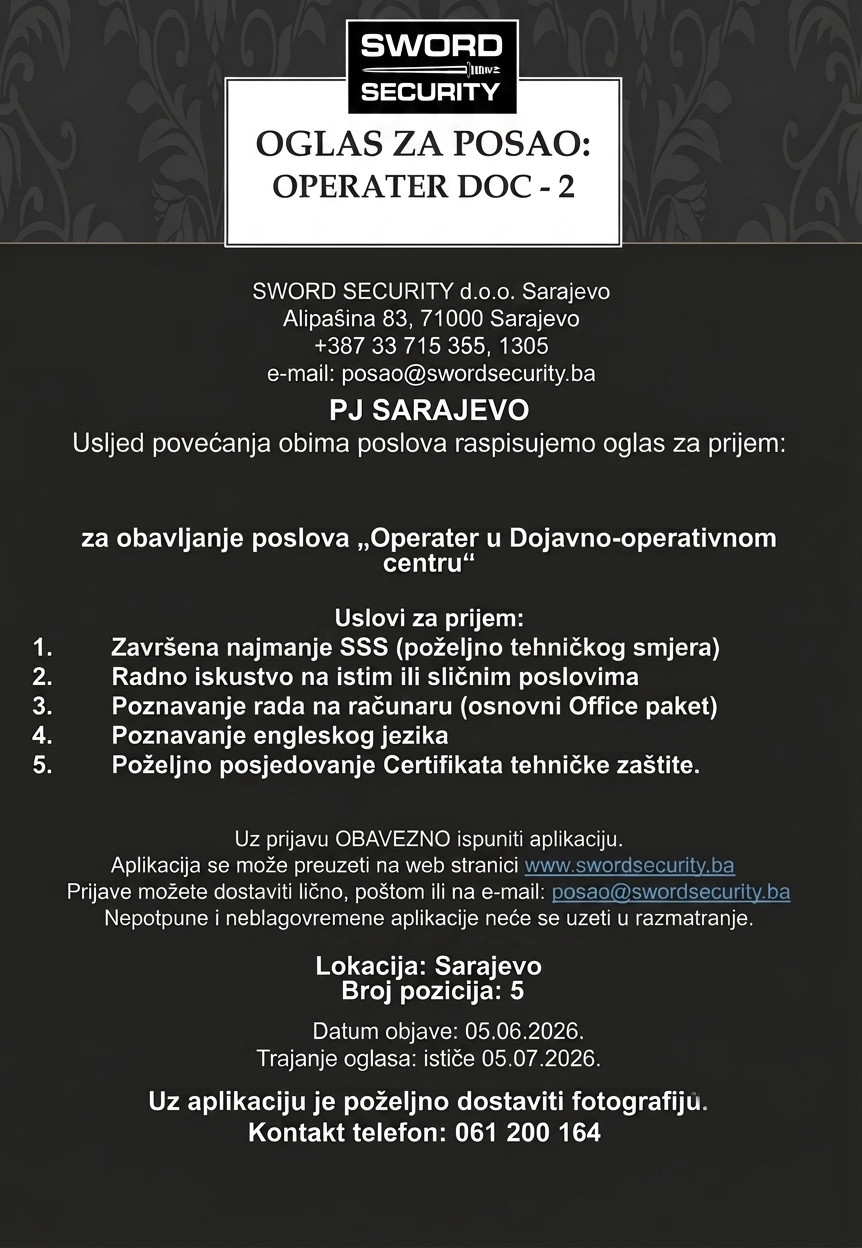 SWORD SECURITY

OGLAS ZA POSAO:
OPERATER DOC - 2

SWORD SECURITY d.o.o. Sarajevo
Alipašina 83, 71000 Sarajevo
+387 33 715 355, 1305
e-mail: posao@swordsecurity.ba

PJ SARAJEVO
Usljed povećanja obima poslova raspisujemo oglas za prijem:

za obavljanje poslova „Operater u Dojavno-operativnom centru“

Uslovi za prijem:
1. Završena najmanje SSS (poželjno tehničkog smjera)
2. Radno iskustvo na istim ili sličnim poslovima
3. Poznavanje rada na računaru (osnovni Office paket)
4. Poznavanje engleskog jezika
5. Poželjno posjedovanje Certifikata tehničke zaštite.

Uz prijavu OBAVEZNO ispuniti aplikaciju.
Aplikacija se može preuzeti na web stranici www.swordsecurity.ba
Prijave možete dostaviti lično, poštom ili na e-mail: posao@swordsecurity.ba
Nepotpune i neblagovremene aplikacije neće se uzeti u razmatranje.

Lokacija: Sarajevo
Broj pozicija: 5

Datum objave: 05.06.2026.
Trajanje oglasa: ističe 05.07.2026.

Uz aplikaciju je poželjno dostaviti fotografiju.
Kontakt telefon: 061 200 164